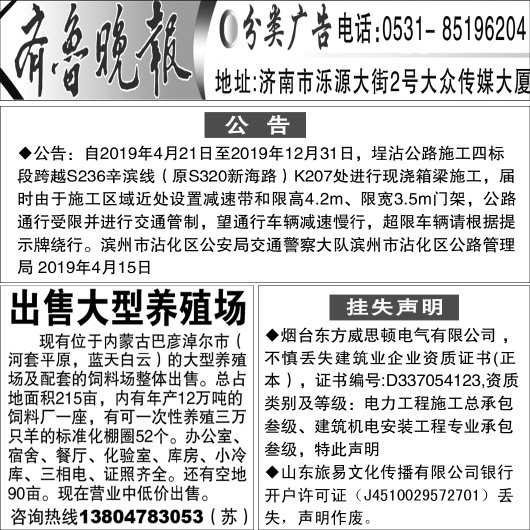 齐鲁晚报

分类广告电话:0531- 85196204

地址:济南市泺源大街2号大众传媒大厦

公 告

◆公告：自2019年4月21日至2019年12月31日，埕沾公路施工四标段跨越S236辛滨线（原S320新海路）K207处进行现浇箱梁施工，届时由于施工区域近处设置减速带和限高4.2m、限宽3.5m门架，公路通行受限并进行交通管制，望通行车辆减速慢行，超限车辆请根据提示牌绕行。滨州市沾化区公安局交通警察大队滨州市沾化区公路管理局 2019年4月15日

出售大型养殖场

现有位于内蒙古巴彦淖尔市（河套平原，蓝天白云）的大型养殖场及配套的饲料场整体出售。总占地面积215亩，内有年产12万吨的饲料厂一座，有可一次性养殖三万只羊的标准化棚圈52个。办公室、宿舍、餐厅、化验室、库房、小冷库、三相电、证照齐全。还有空地90亩。现在营业中低价出售。

咨询热线13804783053（苏）

挂失声明

◆烟台东方威思顿电气有限公司，不慎丢失建筑业企业资质证书(正本），证书编号:D337054123,资质类别及等级：电力工程施工总承包叁级、建筑机电安装工程专业承包叁级，特此声明

◆山东旅易文化传播有限公司银行开户许可证（J4510029572701）丢失，声明作废。